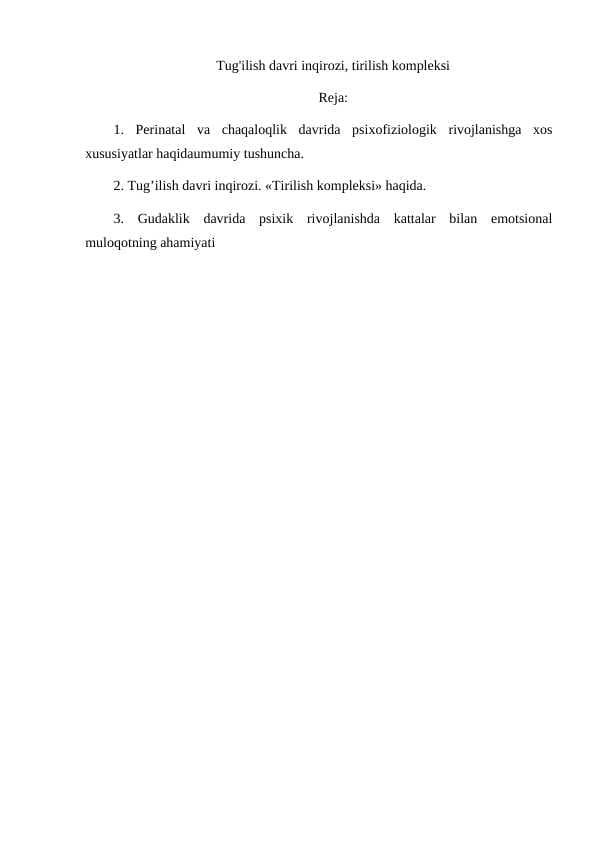 Tug'ilish davri inqirozi, tirilish kompleksi

Reja:

1. Perinatal va chaqaloqlik davrida psixofiziologik rivojlanishga xos xususiyatlar haqidaumumiy tushuncha.

2. Tug’ilish davri inqirozi. «Tirilish kompleksi» haqida.

3. Gudaklik davrida psixik rivojlanishda kattalar bilan emotsional muloqotning ahamiyati